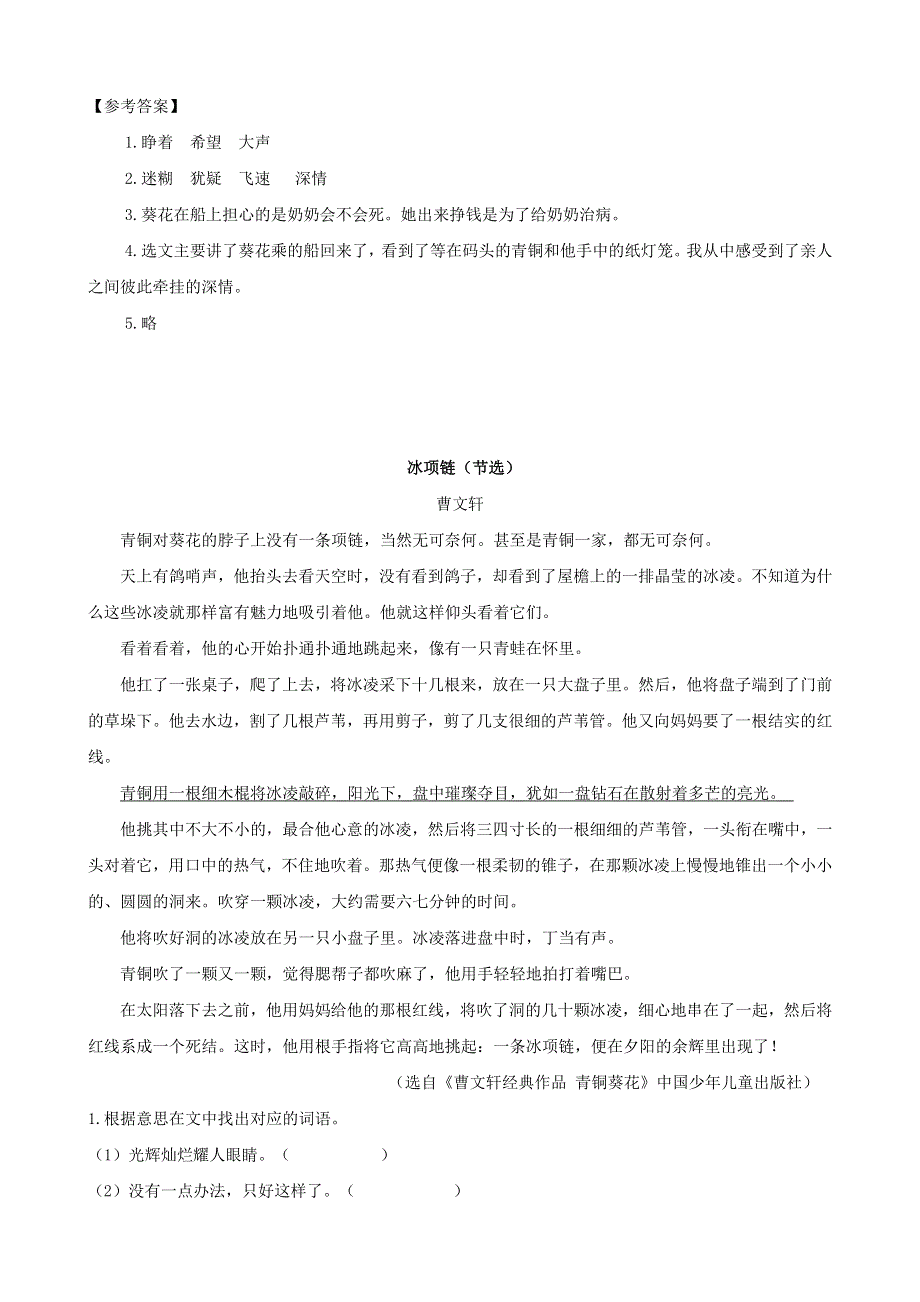 【参考答案】

1.睁着　希望　大声

2.迷糊　犹疑　飞速　深情

3.葵花在船上担心的是奶奶会不会死。她出来挣钱是为了给奶奶治病。

4.选文主要讲了葵花乘的船回来了，看到了等在码头的青铜和他手中的纸灯笼。我从中感受到了亲人之间彼此牵挂的深情。

5.略

冰项链（节选）

曹文轩

青铜对葵花的脖子上没有一条项链，当然无可奈何。甚至是青铜一家，都无可奈何。

天上有鸽哨声，他抬头去看天空时，没有看到鸽子，却看到了屋檐上的一排晶莹的冰凌。不知道为什么这些冰凌就那样富有魅力地吸引着他。他就这样仰头看着它们。

看着看着，他的心开始扑通扑通地跳起来，像有一只青蛙在怀里。

他扛了一张桌子，爬了上去，将冰凌采下十几根来，放在一只大盘子里。然后，他将盘子端到了门前的草垛下。他去水边，割了几根芦苇，再用剪子，剪了几支很细的芦苇管。他又向妈妈要了一根结实的红线。

青铜用一根细木棍将冰凌敲碎，阳光下，盘中璀璨夺目，犹如一盘钻石在散射着多芒的亮光。

他挑其中不大不小的，最合他心意的冰凌，然后将三四寸长的一根细细的芦苇管，一头衔在嘴中，一头对着它，用口中的热气，不住地吹着。那热气便像一根柔韧的锥子，在那颗冰凌上慢慢地锥出一个小小的、圆圆的洞来。吹穿一颗冰凌，大约需要六七分钟的时间。

他将吹好洞的冰凌放在另一只小盘子里。冰凌落进盘中时，丁当有声。

青铜吹了一颗又一颗，觉得腮帮子都吹麻了，他用手轻轻地拍打着嘴巴。

在太阳落下去之前，他用妈妈给他的那根红线，将吹了洞的几十颗冰凌，细心地串在了一起，然后将红线系成一个死结。这时，他用根手指将它高高地挑起：一条冰项链，便在夕阳的余辉里出现了！

（选自《曹文轩经典作品 青铜葵花》中国少年儿童出版社）

1.根据意思在文中找出对应的词语。

（1）光辉灿烂耀人眼睛。（　　　　）

（2）没有一点办法，只好这样了。（　　　　）